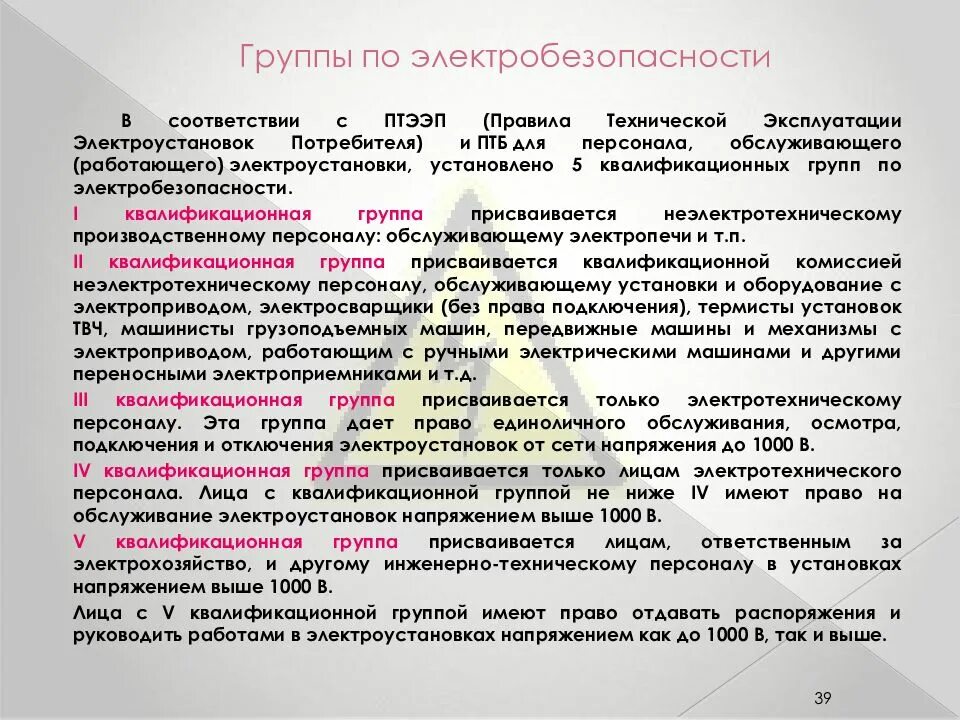 Группы по электробезопасности

В соответствии с ПТЭЭП (Правила Технической Эксплуатации Электроустановок Потребителя) и ПТБ для персонала, обслуживающего (работающего) электроустановки, установлено 5 квалификационных групп по электробезопасности.

I квалификационная группа присваивается неэлектротехническому производственному персоналу: обслуживающему электропечи и т.п.

II квалификационная группа присваивается квалификационной комиссией неэлектротехническому персоналу, обслуживающему установки и оборудование с электроприводом, электросварщики (без права подключения), термисты установок ТВЧ, машинисты грузоподъемных машин, передвижные машины и механизмы с электроприводом, работающим с ручными электрическими машинами и другими переносными электроприемниками и т.д.

III квалификационная группа присваивается только электротехническому персоналу. Эта группа дает право единоличного обслуживания, осмотра, подключения и отключения электроустановок от сети напряжения до 1000 В.

IV квалификационная группа присваивается только лицам электротехнического персонала. Лица с квалификационной группой не ниже IV имеют право на обслуживание электроустановок напряжением выше 1000 В.

V квалификационная группа присваивается лицам, ответственным за электрохозяйство, и другому инженерно-техническому персоналу в установках напряжением выше 1000 В.

Лица с V квалификационной группой имеют право отдавать распоряжения и руководить работами в электроустановках напряжением как до 1000 В, так и выше.

39